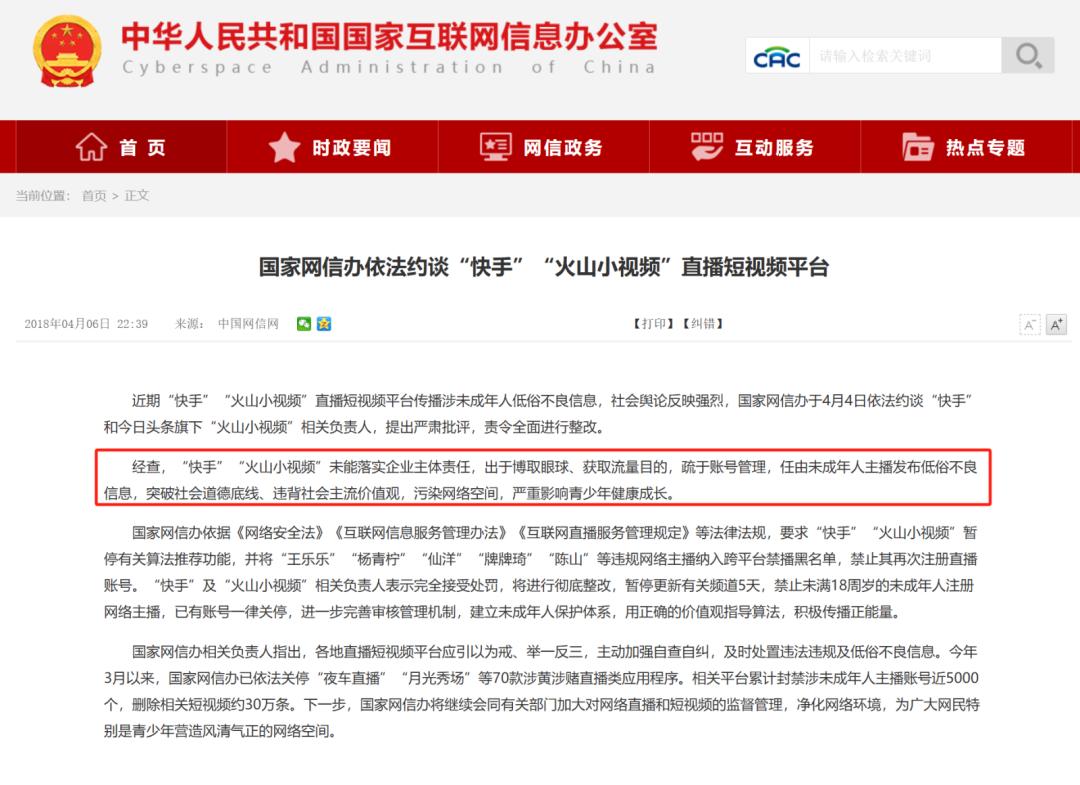 中华人民共和国国家互联网信息办公室
Cyberspace Administration of China

CAC 请输入检索关键词

首页 时政要闻 网信政务 互动服务 热点专题

当前位置： 首页 > 正文

国家网信办依法约谈“快手”“火山小视频”直播短视频平台

2018年04月06日 22:39 来源： 中国网信网 【打印】【纠错】 A⁻ A⁺

近期“快手”“火山小视频”直播短视频平台传播涉未成年人低俗不良信息，社会舆论反映强烈，国家网信办于4月4日依法约谈“快手”和今日头条旗下“火山小视频”相关负责人，提出严肃批评，责令全面进行整改。

经查，“快手”“火山小视频”未能落实企业主体责任，出于博取眼球、获取流量目的，疏于账号管理，任由未成年人主播发布低俗不良信息，突破社会道德底线、违背社会主流价值观，污染网络空间，严重影响青少年健康成长。

国家网信办依据《网络安全法》《互联网信息服务管理办法》《互联网直播服务管理规定》等法律法规，要求“快手”“火山小视频”暂停有关算法推荐功能，并将“王乐乐”“杨青柠”“仙洋”“牌牌琦”“陈山”等违规网络主播纳入跨平台禁播黑名单，禁止其再次注册直播账号。“快手”及“火山小视频”相关负责人表示完全接受处罚，将进行彻底整改，暂停更新有关频道5天，禁止未满18周岁的未成年人注册网络主播，已有账号一律关停，进一步完善审核管理机制，建立未成年人保护体系，用正确的价值观指导算法，积极传播正能量。

国家网信办相关负责人指出，各地直播短视频平台应引以为戒、举一反三，主动加强自查自纠，及时处置违法违规及低俗不良信息。今年3月以来，国家网信办已依法关停“夜车直播”“月光秀场”等70款涉黄涉赌直播类应用程序。相关平台累计封禁涉未成年人主播账号近5000个，删除相关短视频约30万条。下一步，国家网信办将继续会同有关部门加大对网络直播和短视频的监督管理，净化网络环境，为广大网民特别是青少年营造风清气正的网络空间。